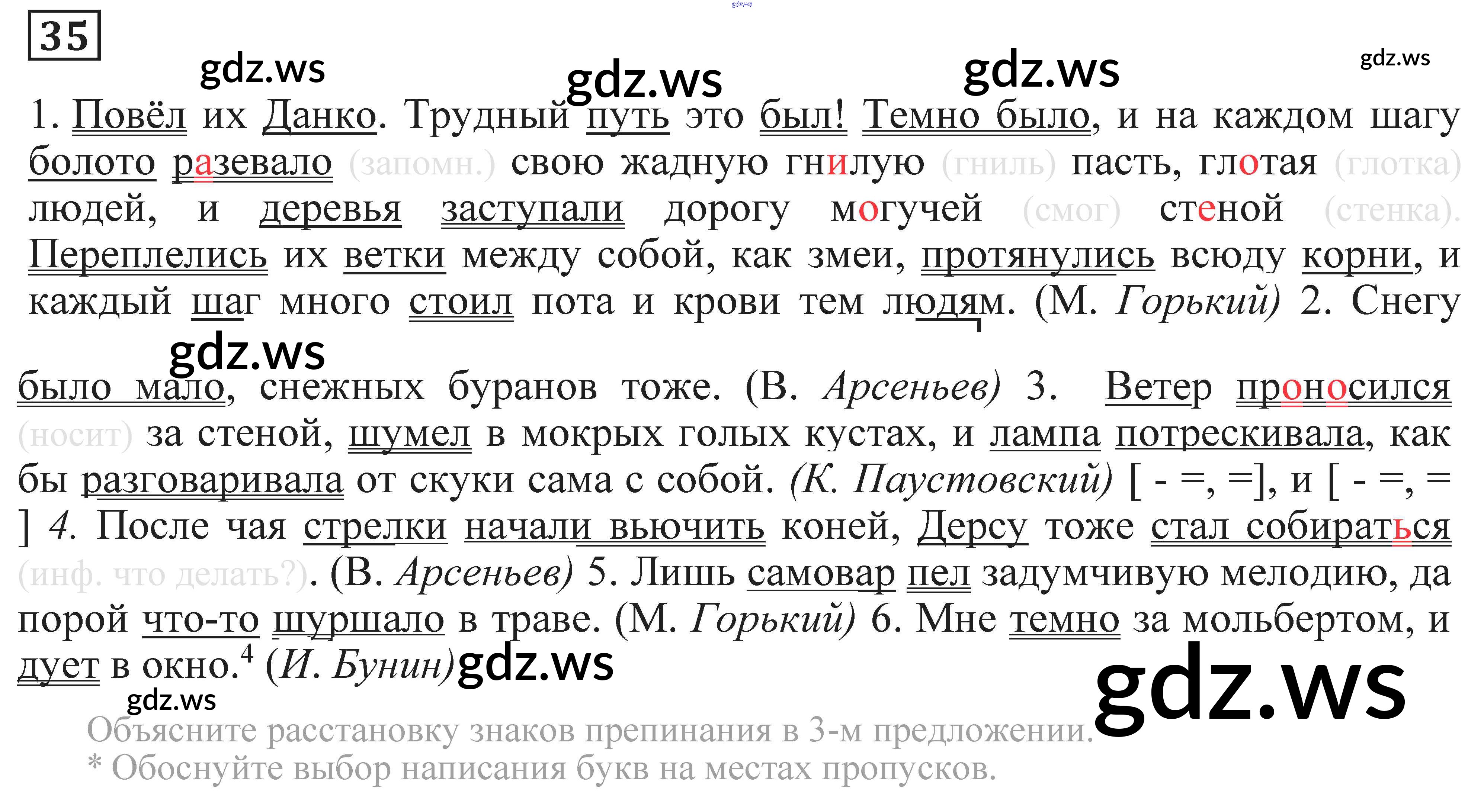 35

1. Повёл их Данко. Трудный путь это был! Темно было, и на каждом шагу болото разевало (запомн.) свою жадную гнилую (гниль) пасть, глотая (глотка) людей, и деревья заступали дорогу могучей (смог) стеной (стенка). Переплелись их ветки между собой, как змеи, протянулись всюду корни, и каждый шаг много стоил пота и крови тем людям. (М. Горький) 2. Снегу было мало, снежных буранов тоже. (В. Арсеньев) 3. Ветер проносился (носит) за стеной, шумел в мокрых голых кустах, и лампа потрескивала, как бы разговаривала от скуки сама с собой. (К. Паустовский) [ - =, =], и [ - =, = ] 4. После чая стрелки начали вьючить коней, Дерсу тоже стал собираться (инф. что делать?). (В. Арсеньев) 5. Лишь самовар пел задумчивую мелодию, да порой что-то шуршало в траве. (М. Горький) 6. Мне темно за мольбертом, и дует в окно.$^{4}$ (И. Бунин)

Объясните расстановку знаков препинания в 3-м предложении.
* Обоснуйте выбор написания букв на местах пропусков.

gdz.ws